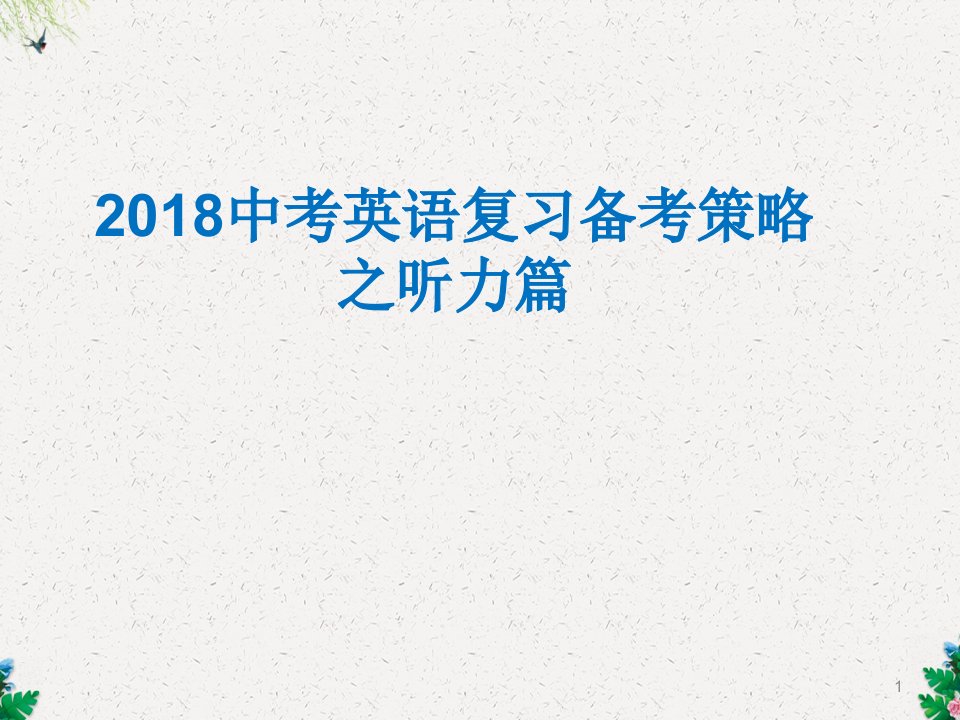 2018中考英语复习备考策略之听力篇

1